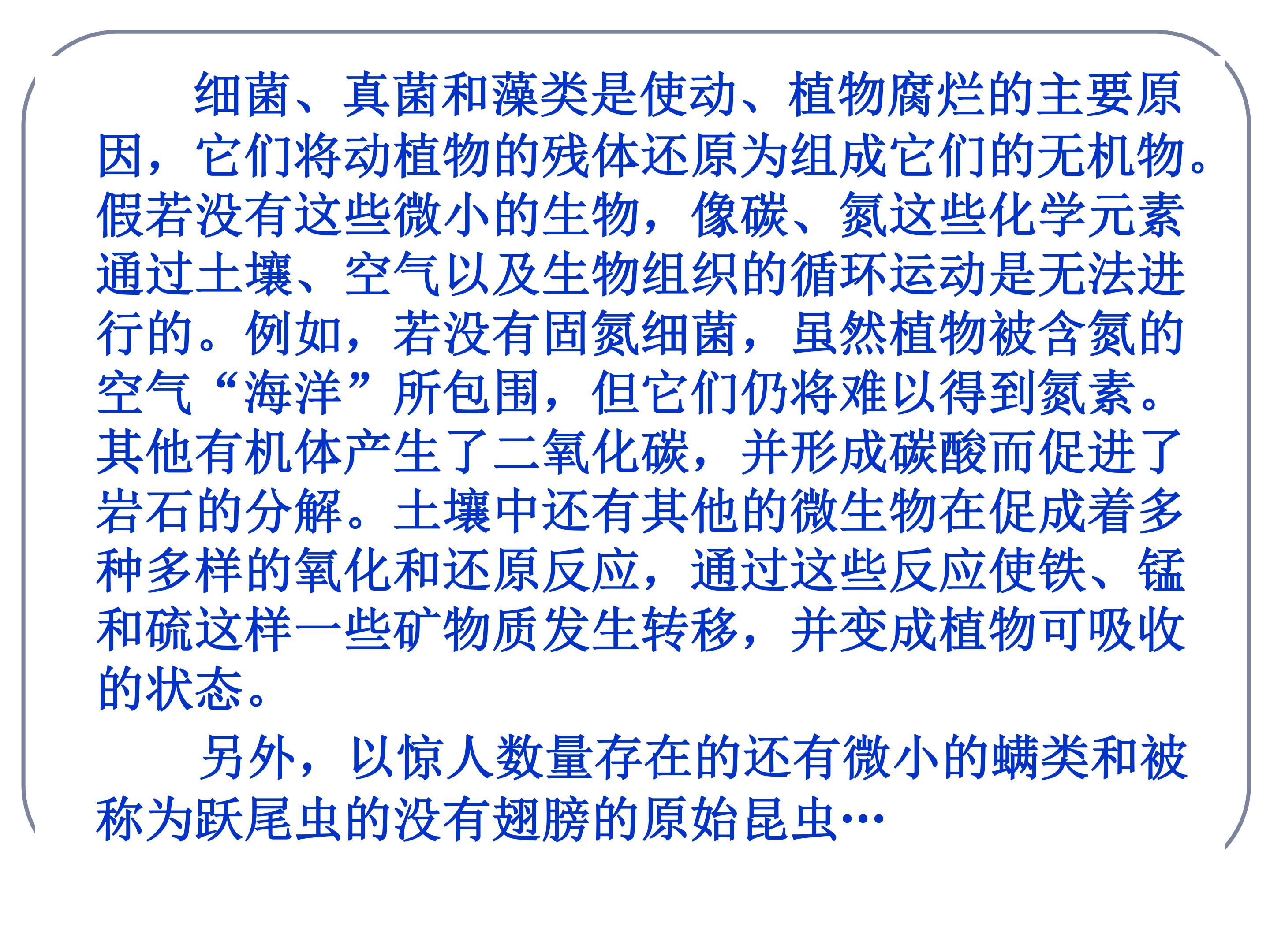 细菌、真菌和藻类是使动、植物腐烂的主要原因，它们将动植物的残体还原为组成它们的无机物。假若没有这些微小的生物，像碳、氮这些化学元素通过土壤、空气以及生物组织的循环运动是无法进行的。例如，若没有固氮细菌，虽然植物被含氮的空气“海洋”所包围，但它们仍将难以得到氮素。其他有机体产生了二氧化碳，并形成碳酸而促进了岩石的分解。土壤中还有其他的微生物在促成着多种多样的氧化和还原反应，通过这些反应使铁、锰和硫这样一些矿物质发生转移，并变成植物可吸收的状态。

另外，以惊人数量存在的还有微小的螨类和被称为跃尾虫的没有翅膀的原始昆虫…